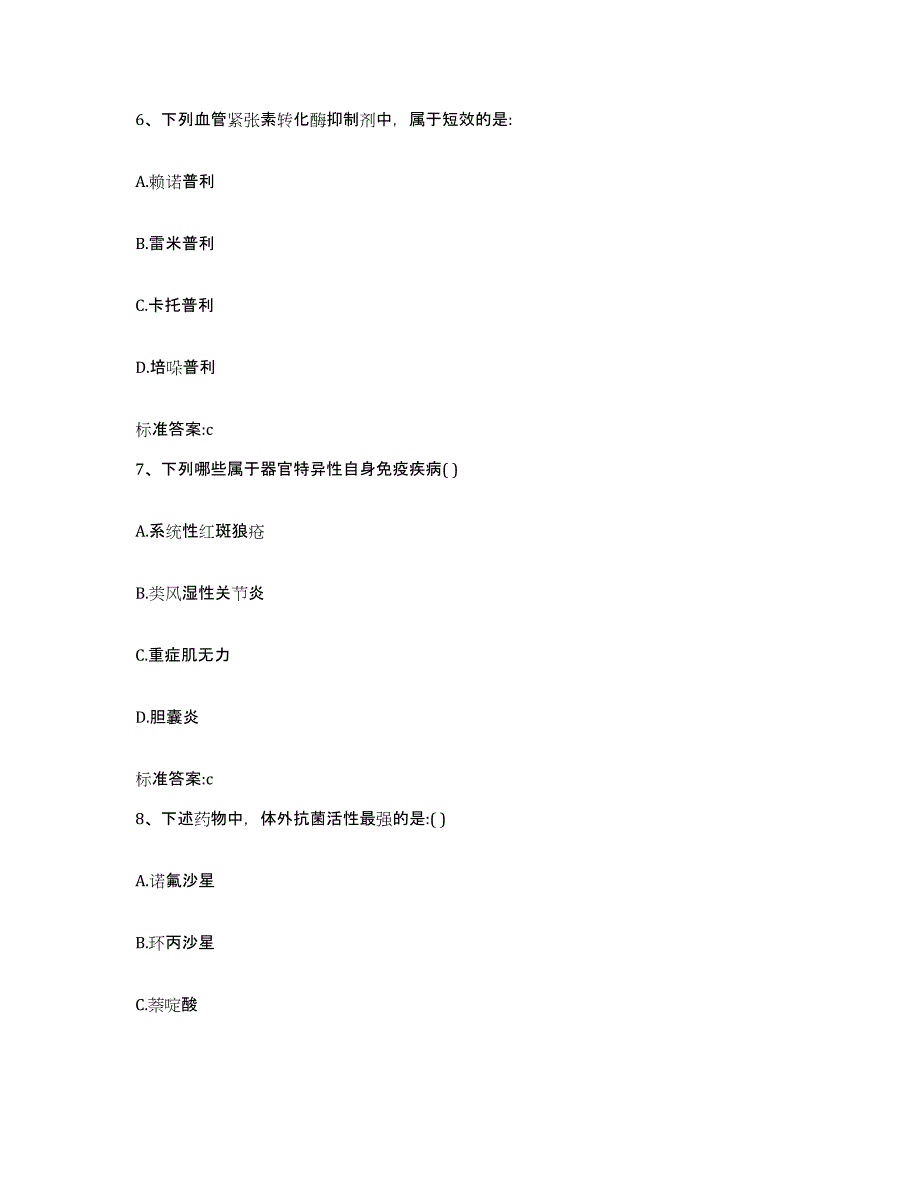 6、下列血管紧张素转化酶抑制剂中，属于短效的是:

A.赖诺普利

B.雷米普利

C.卡托普利

D.培哚普利

标准答案:c

7、下列哪些属于器官特异性自身免疫疾病( )

A.系统性红斑狼疮

B.类风湿性关节炎

C.重症肌无力

D.胆囊炎

标准答案:c

8、下述药物中，体外抗菌活性最强的是:( )

A.诺氟沙星

B.环丙沙星

C.萘啶酸